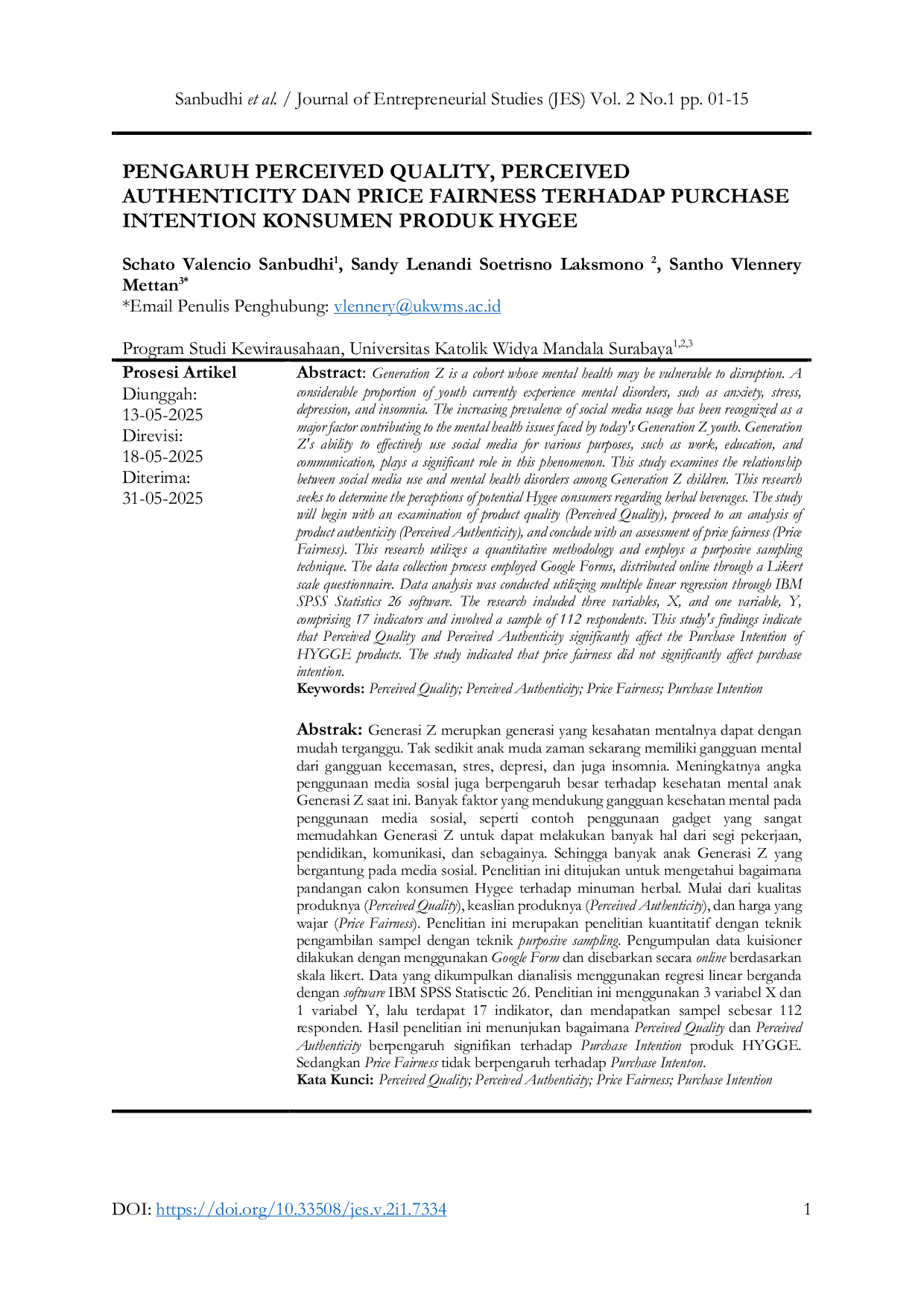 Sanbudhi et al. / Journal of Entrepreneurial Studies (JES) Vol. 2 No.1 pp. 01-15

PENGARUH PERCEIVED QUALITY, PERCEIVED AUTHENTICITY DAN PRICE FAIRNESS TERHADAP PURCHASE INTENTION KONSUMEN PRODUK HYGEE

Schato Valencio Sanbudhi$^{1}$, Sandy Lenandi Soetrisno Laksmono $^{2}$, Santho Vlennery Mettan$^{3*}$
*Email Penulis Penghubung: vlennery@ukwms.ac.id

Program Studi Kewirausahaan, Universitas Katolik Widya Mandala Surabaya$^{1,2,3}$

Prosesi Artikel
Diunggah:
13-05-2025
Direvisi:
18-05-2025
Diterima:
31-05-2025

Abstract: Generation Z is a cohort whose mental health may be vulnerable to disruption. A considerable proportion of youth currently experience mental disorders, such as anxiety, stress, depression, and insomnia. The increasing prevalence of social media usage has been recognized as a major factor contributing to the mental health issues faced by today's Generation Z youth. Generation Z's ability to effectively use social media for various purposes, such as work, education, and communication, plays a significant role in this phenomenon. This study examines the relationship between social media use and mental health disorders among Generation Z children. This research seeks to determine the perceptions of potential Hygee consumers regarding herbal beverages. The study will begin with an examination of product quality (Perceived Quality), proceed to an analysis of product authenticity (Perceived Authenticity), and conclude with an assessment of price fairness (Price Fairness). This research utilizes a quantitative methodology and employs a purposive sampling technique. The data collection process employed Google Forms, distributed online through a Likert scale questionnaire. Data analysis was conducted utilizing multiple linear regression through IBM SPSS Statistics 26 software. The research included three variables, X, and one variable, Y, comprising 17 indicators and involved a sample of 112 respondents. This study's findings indicate that Perceived Quality and Perceived Authenticity significantly affect the Purchase Intention of HYGGE products. The study indicated that price fairness did not significantly affect purchase intention.
Keywords: Perceived Quality; Perceived Authenticity; Price Fairness; Purchase Intention

Abstrak: Generasi Z merupkan generasi yang kesahatan mentalnya dapat dengan mudah terganggu. Tak sedikit anak muda zaman sekarang memiliki gangguan mental dari gangguan kecemasan, stres, depresi, dan juga insomnia. Meningkatnya angka penggunaan media sosial juga berpengaruh besar terhadap kesehatan mental anak Generasi Z saat ini. Banyak faktor yang mendukung gangguan kesehatan mental pada penggunaan media sosial, seperti contoh penggunaan gadget yang sangat memudahkan Generasi Z untuk dapat melakukan banyak hal dari segi pekerjaan, pendidikan, komunikasi, dan sebagainya. Sehingga banyak anak Generasi Z yang bergantung pada media sosial. Penelitian ini ditujukan untuk mengetahui bagaimana pandangan calon konsumen Hygee terhadap minuman herbal. Mulai dari kualitas produknya (Perceived Quality), keaslian produknya (Perceived Authenticity), dan harga yang wajar (Price Fairness). Penelitian ini merupakan penelitian kuantitatif dengan teknik pengambilan sampel dengan teknik purposive sampling. Pengumpulan data kuisioner dilakukan dengan menggunakan Google Form dan disebarkan secara online berdasarkan skala likert. Data yang dikumpulkan dianalisis menggunakan regresi linear berganda dengan software IBM SPSS Statisctic 26. Penelitian ini menggunakan 3 variabel X dan 1 variabel Y, lalu terdapat 17 indikator, dan mendapatkan sampel sebesar 112 responden. Hasil penelitian ini menunjukan bagaimana Perceived Quality dan Perceived Authenticity berpengaruh signifikan terhadap Purchase Intention produk HYGGE. Sedangkan Price Fairness tidak berpengaruh terhadap Purchase Intenton.
Kata Kunci: Perceived Quality; Perceived Authenticity; Price Fairness; Purchase Intention

DOI: https://doi.org/10.33508/jes.v.2i1.7334
1